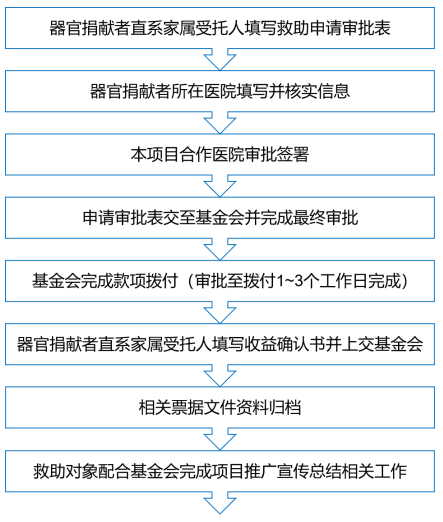 器官捐献者直系家属受托人填写救助申请审批表

器官捐献者所在医院填写并核实信息

本项目合作医院审批签署

申请审批表交至基金会并完成最终审批

基金会完成款项拨付（审批至拨付1~3个工作日完成）

器官捐献者直系家属受托人填写收益确认书并上交基金会

相关票据文件资料归档

救助对象配合基金会完成项目推广宣传总结相关工作